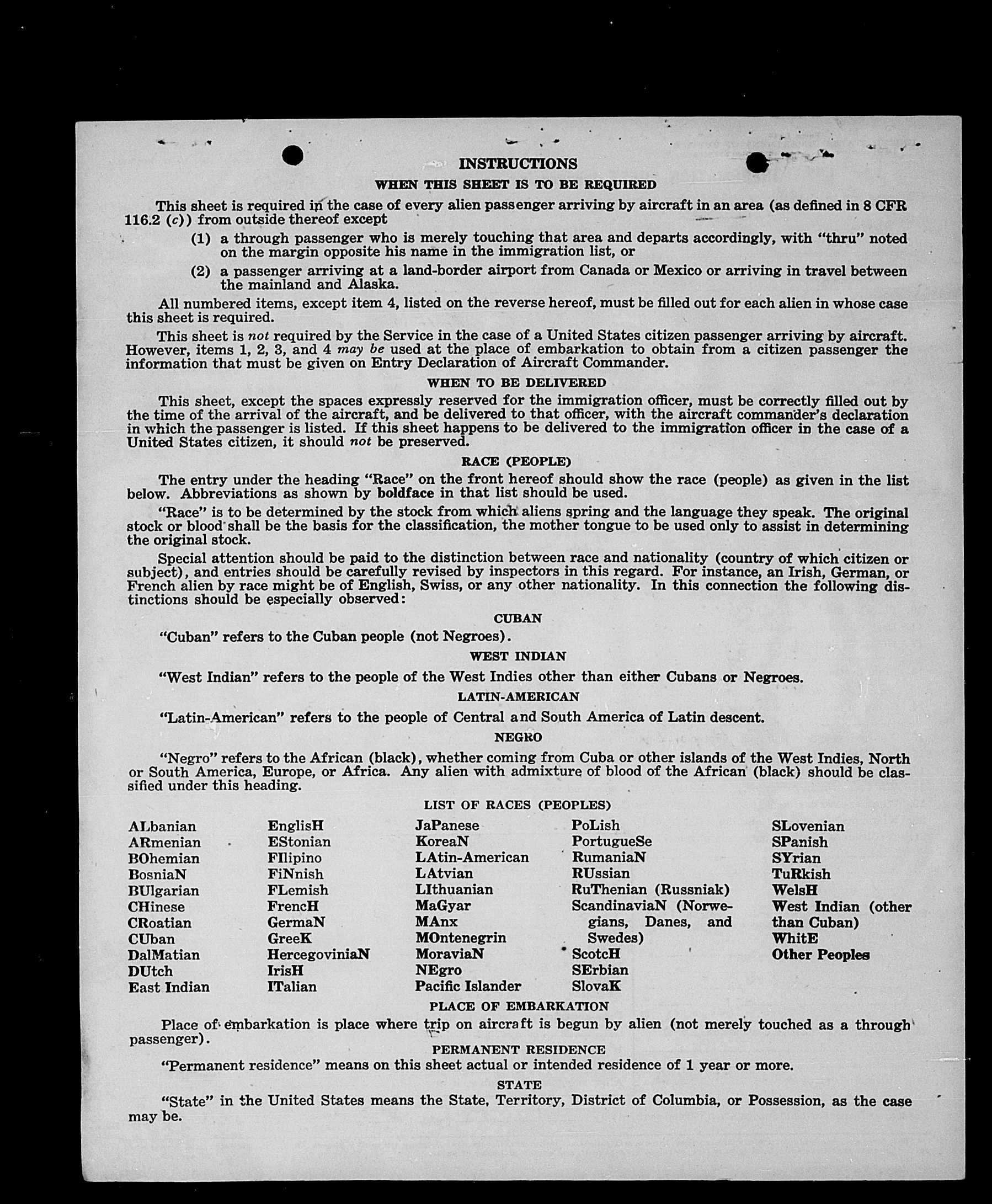 INSTRUCTIONS

WHEN THIS SHEET IS TO BE REQUIRED

This sheet is required in the case of every alien passenger arriving by aircraft in an area (as defined in 8 CFR 116.2 (c)) from outside thereof except

(1) a through passenger who is merely touching that area and departs accordingly, with "thru" noted on the margin opposite his name in the immigration list, or

(2) a passenger arriving at a land-border airport from Canada or Mexico or arriving in travel between the mainland and Alaska.

All numbered items, except item 4, listed on the reverse hereof, must be filled out for each alien in whose case this sheet is required.

This sheet is not required by the Service in the case of a United States citizen passenger arriving by aircraft. However, items 1, 2, 3, and 4 may be used at the place of embarkation to obtain from a citizen passenger the information that must be given on Entry Declaration of Aircraft Commander.

WHEN TO BE DELIVERED

This sheet, except the spaces expressly reserved for the immigration officer, must be correctly filled out by the time of the arrival of the aircraft, and be delivered to that officer, with the aircraft commander's declaration in which the passenger is listed. If this sheet happens to be delivered to the immigration officer in the case of a United States citizen, it should not be preserved.

RACE (PEOPLE)

The entry under the heading "Race" on the front hereof should show the race (people) as given in the list below. Abbreviations as shown by boldface in that list should be used.

"Race" is to be determined by the stock from which aliens spring and the language they speak. The original stock or blood shall be the basis for the classification, the mother tongue to be used only to assist in determining the original stock.

Special attention should be paid to the distinction between race and nationality (country of which citizen or subject), and entries should be carefully revised by inspectors in this regard. For instance, an Irish, German, or French alien by race might be of English, Swiss, or any other nationality. In this connection the following distinctions should be especially observed:

CUBAN

"Cuban" refers to the Cuban people (not Negroes).

WEST INDIAN

"West Indian" refers to the people of the West Indies other than either Cubans or Negroes.

LATIN-AMERICAN

"Latin-American" refers to the people of Central and South America of Latin descent.

NEGRO

"Negro" refers to the African (black), whether coming from Cuba or other islands of the West Indies, North or South America, Europe, or Africa. Any alien with admixture of blood of the African (black) should be classified under this heading.

LIST OF RACES (PEOPLES)

ALbanian
ARmenian
BOhemian
BosniaN
BUlgarian
CHinese
CRoatian
CUban
DalMatian
DUtch
East Indian

EnglisH
EStonian
FIlipino
FiNnish
FLemish
FrencH
GermaN
GreeK
HercegoviniaN
IrisH
ITalian

JaPanese
KoreaN
LAtin-American
LAtvian
LIthuanian
MaGyar
MAnx
MOntenegrin
MoraviaN
NEgro
Pacific Islander

PoLish
PortugueSe
RumaniaN
RUssian
RuThenian (Russniak)
ScandinaviaN (Norwegians, Danes, and Swedes)
ScotcH
SErbian
SlovaK

SLovenian
SPanish
SYrian
TuRkish
WelsH
West Indian (other than Cuban)
WhitE
Other Peoples

PLACE OF EMBARKATION

Place of embarkation is place where trip on aircraft is begun by alien (not merely touched as a through passenger).

PERMANENT RESIDENCE

"Permanent residence" means on this sheet actual or intended residence of 1 year or more.

STATE

"State" in the United States means the State, Territory, District of Columbia, or Possession, as the case may be.